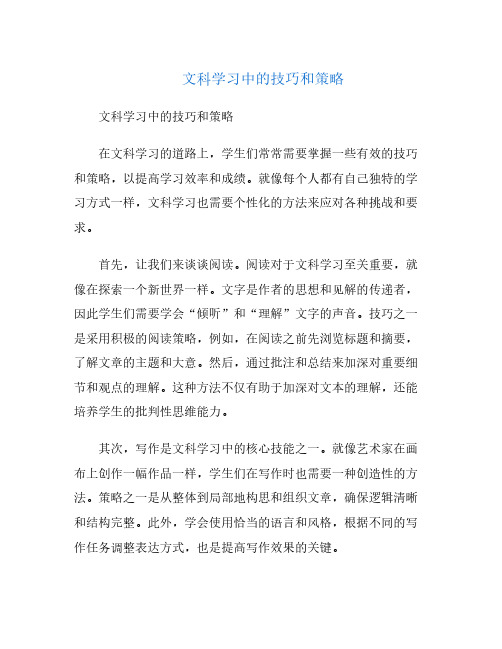 文科学习中的技巧和策略

文科学习中的技巧和策略

在文科学习的道路上，学生们常常需要掌握一些有效的技巧和策略，以提高学习效率和成绩。就像每个人都有自己独特的学习方式一样，文科学习也需要个性化的方法来应对各种挑战和要求。

首先，让我们来谈谈阅读。阅读对于文科学习至关重要，就像在探索一个新世界一样。文字是作者的思想和见解的传递者，因此学生们需要学会“倾听”和“理解”文字的声音。技巧之一是采用积极的阅读策略，例如，在阅读之前先浏览标题和摘要，了解文章的主题和大意。然后，通过批注和总结来加深对重要细节和观点的理解。这种方法不仅有助于加深对文本的理解，还能培养学生的批判性思维能力。

其次，写作是文科学习中的核心技能之一。就像艺术家在画布上创作一幅作品一样，学生们在写作时也需要一种创造性的方法。策略之一是从整体到局部地构思和组织文章，确保逻辑清晰和结构完整。此外，学会使用恰当的语言和风格，根据不同的写作任务调整表达方式，也是提高写作效果的关键。